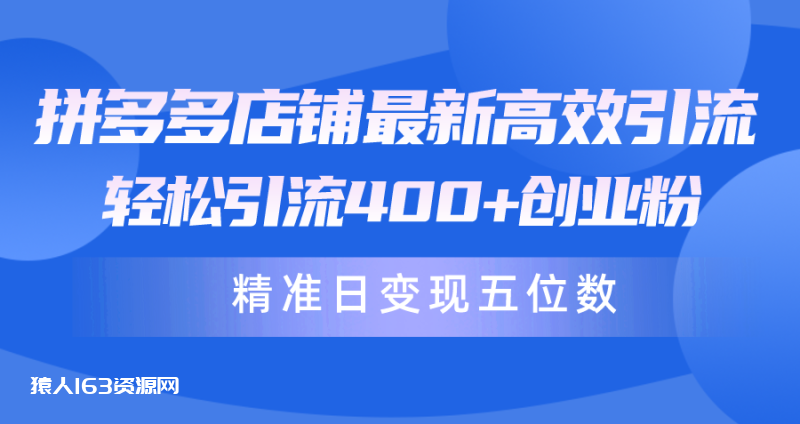 拼多多店铺最新高效引流
轻松引流400+创业粉

精准日变现五位数

猿人163资源网